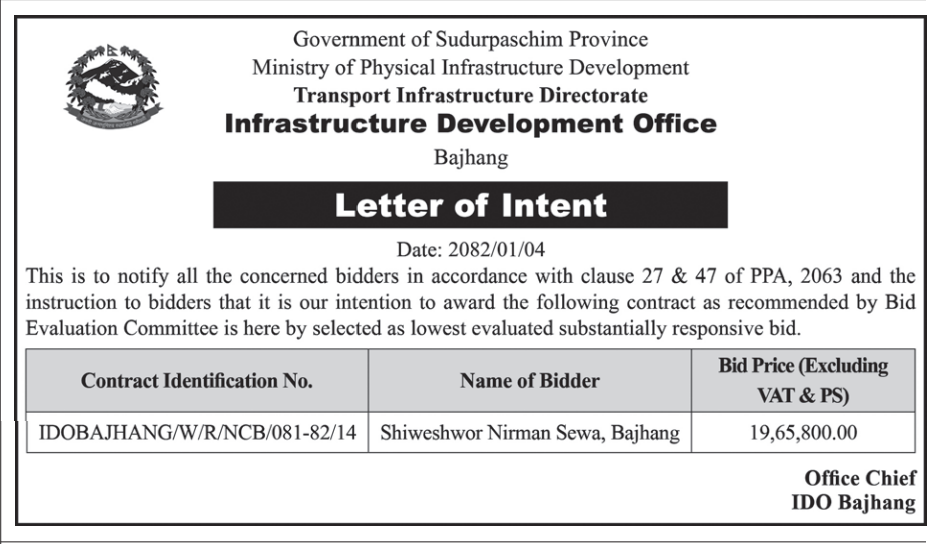 Government of Sudurpaschim Province
Ministry of Physical Infrastructure Development
Transport Infrastructure Directorate
Infrastructure Development Office
Bajhang

Letter of Intent

Date: 2082/01/04

This is to notify all the concerned bidders in accordance with clause 27 & 47 of PPA, 2063 and the instruction to bidders that it is our intention to award the following contract as recommended by Bid Evaluation Committee is here by selected as lowest evaluated substantially responsive bid.

| Contract Identification No. | Name of Bidder | Bid Price (Excluding VAT & PS) |
|---|---|---|
| IDOBAJHANG/W/R/NCB/081-82/14 | Shiweshwor Nirman Sewa, Bajhang | 19,65,800.00 |

Office Chief
IDO Bajhang